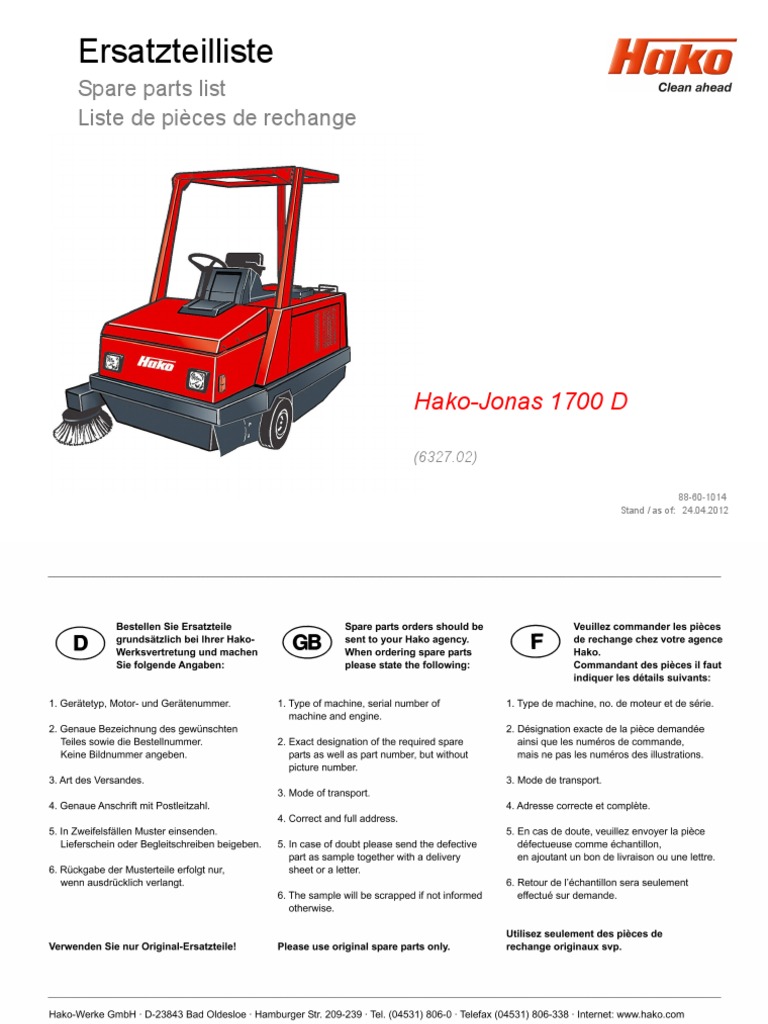 Ersatzteilliste
Spare parts list
Liste de pièces de rechange

Hako
Clean ahead

Hako

Hako-Jonas 1700 D

(6327.02)

88-60-1014
Stand / as of: 24.04.2012

D

Bestellen Sie Ersatzteile grundsätzlich bei Ihrer Hako-Werksvertretung und machen Sie folgende Angaben:

1. Gerätetyp, Motor- und Gerätenummer.

2. Genaue Bezeichnung des gewünschten Teiles sowie die Bestellnummer. Keine Bildnummer angeben.

3. Art des Versandes.

4. Genaue Anschrift mit Postleitzahl.

5. In Zweifelsfällen Muster einsenden. Lieferschein oder Begleitschreiben beigeben.

6. Rückgabe der Musterteile erfolgt nur, wenn ausdrücklich verlangt.

Verwenden Sie nur Original-Ersatzteile!

GB

Spare parts orders should be sent to your Hako agency. When ordering spare parts please state the following:

1. Type of machine, serial number of machine and engine.

2. Exact designation of the required spare parts as well as part number, but without picture number.

3. Mode of transport.

4. Correct and full address.

5. In case of doubt please send the defective part as sample together with a delivery sheet or a letter.

6. The sample will be scrapped if not informed otherwise.

Please use original spare parts only.

F

Veuillez commander les pièces de rechange chez votre agence Hako.
Commandant des pièces il faut indiquer les détails suivants:

1. Type de machine, no. de moteur et de série.

2. Désignation exacte de la pièce demandée ainsi que les numéros de commande, mais ne pas les numéros des illustrations.

3. Mode de transport.

4. Adresse correcte et complète.

5. En cas de doute, veuillez envoyer la pièce défectueuse comme échantillon, en ajoutant un bon de livraison ou une lettre.

6. Retour de l'échantillon sera seulement effectué sur demande.

Utilisez seulement des pièces de rechange originaux svp.

Hako-Werke GmbH · D-23843 Bad Oldesloe · Hamburger Str. 209-239 · Tel. (04531) 806-0 · Telefax (04531) 806-338 · Internet: www.hako.com